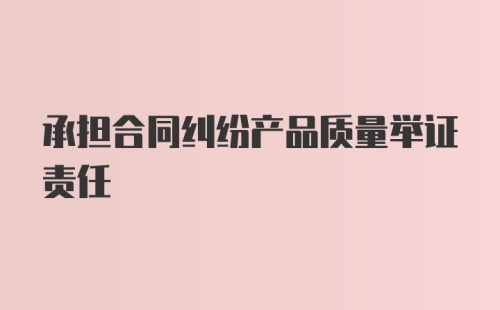 承担合同纠纷产品质量举证责任